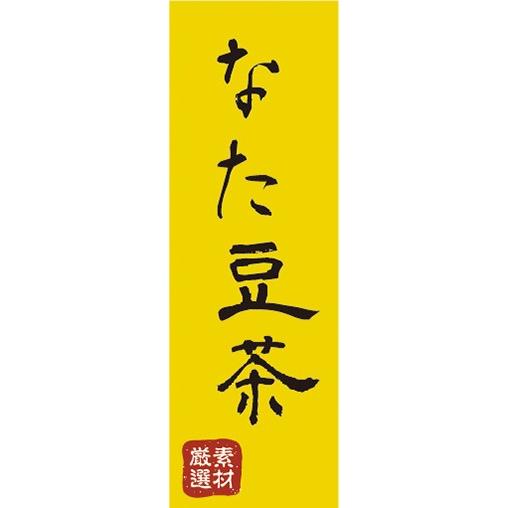 なた豆茶

素材厳選